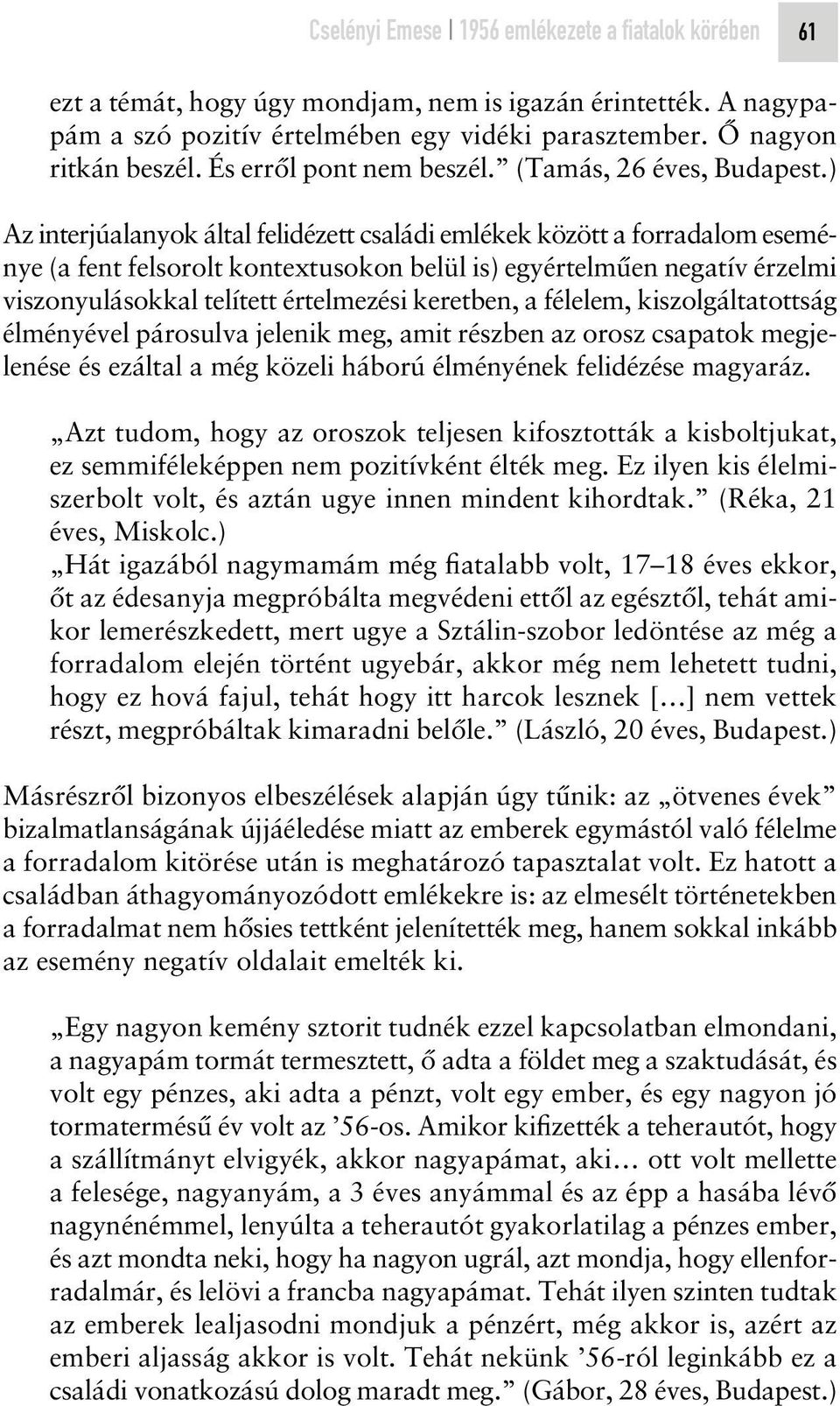 Cselényi Emese | 1956 emlékezete a fiatalok körében 61

ezt a témát, hogy úgy mondjam, nem is igazán érintették. A nagypapám a szó pozitív értelmében egy vidéki parasztember. Ő nagyon ritkán beszél. És erről pont nem beszél.” (Tamás, 26 éves, Budapest.)

Az interjúalanyok által felidézett családi emlékek között a forradalom eseménye (a fent felsorolt kontextusokon belül is) egyértelműen negatív érzelmi viszonyulásokkal telített értelmezési keretben, a félelem, kiszolgáltatottság élményével párosulva jelenik meg, amit részben az orosz csapatok megjelenése és ezáltal a még közeli háború élményének felidézése magyaráz.

„Azt tudom, hogy az oroszok teljesen kifosztották a kisboltjukat, ez semmiféleképpen nem pozitívként élték meg. Ez ilyen kis élelmiszerbolt volt, és aztán ugye innen mindent kihordtak.” (Réka, 21 éves, Miskolc.)

„Hát igazából nagymamám még fiatalabb volt, 17–18 éves ekkor, őt az édesanyja megpróbálta megvédeni ettől az egésztől, tehát amikor lemerészkedett, mert ugye a Sztálin-szobor ledöntése az még a forradalom elején történt ugyebár, akkor még nem lehetett tudni, hogy ez hová fajul, tehát hogy itt harcok lesznek […] nem vettek részt, megpróbáltak kimaradni belőle.” (László, 20 éves, Budapest.)

Másrészről bizonyos elbeszélések alapján úgy tűnik: az „ötvenes évek” bizalmatlanságának újjáéledése miatt az emberek egymástól való félelme a forradalom kitörése után is meghatározó tapasztalat volt. Ez hatott a családban áthagyományozódott emlékekre is: az elmesélt történetekben a forradalmat nem hősies tettként jelenítették meg, hanem sokkal inkább az esemény negatív oldalait emelték ki.

„Egy nagyon kemény sztorit tudnék ezzel kapcsolatban elmondani, a nagyapám tormát termesztett, ő adta a földet meg a szaktudását, és volt egy pénzes, aki adta a pénzt, volt egy ember, és egy nagyon jó tormatermésű év volt az ’56-os. Amikor kifizették a teherautót, hogy a szállítmányt elvigyék, akkor nagyapámat, aki… ott volt mellette a felesége, nagyanyám, a 3 éves anyámmal és az épp a hasába lévő nagynénémmel, lenyúlta a teherautót gyakorlatilag a pénzes ember, és azt mondta neki, hogy ha nagyon ugrál, azt mondja, hogy ellenforradalmár, és lelövi a francba nagyapámat. Tehát ilyen szinten tudtak az emberek lealjasodni mondjuk a pénzért, még akkor is, azért az emberi aljasság akkor is volt. Tehát nekünk ’56-ról leginkább ez a családi vonatkozású dolog maradt meg.” (Gábor, 28 éves, Budapest.)